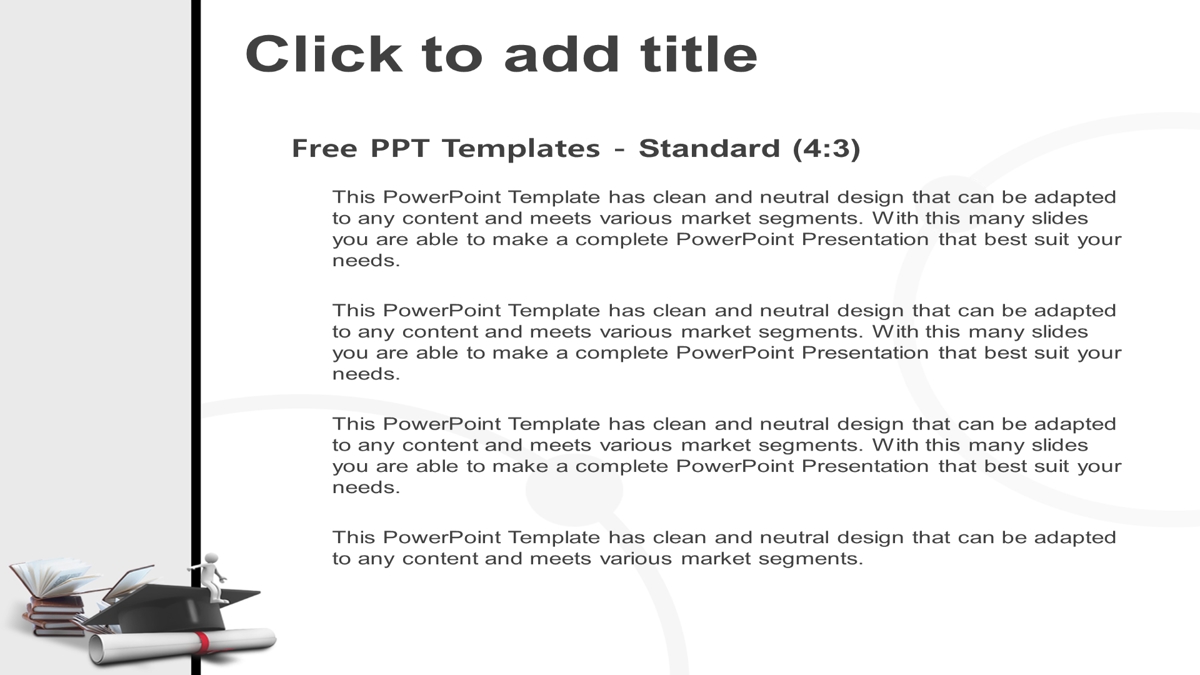 Click to add title

Free PPT Templates - Standard (4:3)

This PowerPoint Template has clean and neutral design that can be adapted to any content and meets various market segments. With this many slides you are able to make a complete PowerPoint Presentation that best suit your needs.

This PowerPoint Template has clean and neutral design that can be adapted to any content and meets various market segments. With this many slides you are able to make a complete PowerPoint Presentation that best suit your needs.

This PowerPoint Template has clean and neutral design that can be adapted to any content and meets various market segments. With this many slides you are able to make a complete PowerPoint Presentation that best suit your needs.

This PowerPoint Template has clean and neutral design that can be adapted to any content and meets various market segments.